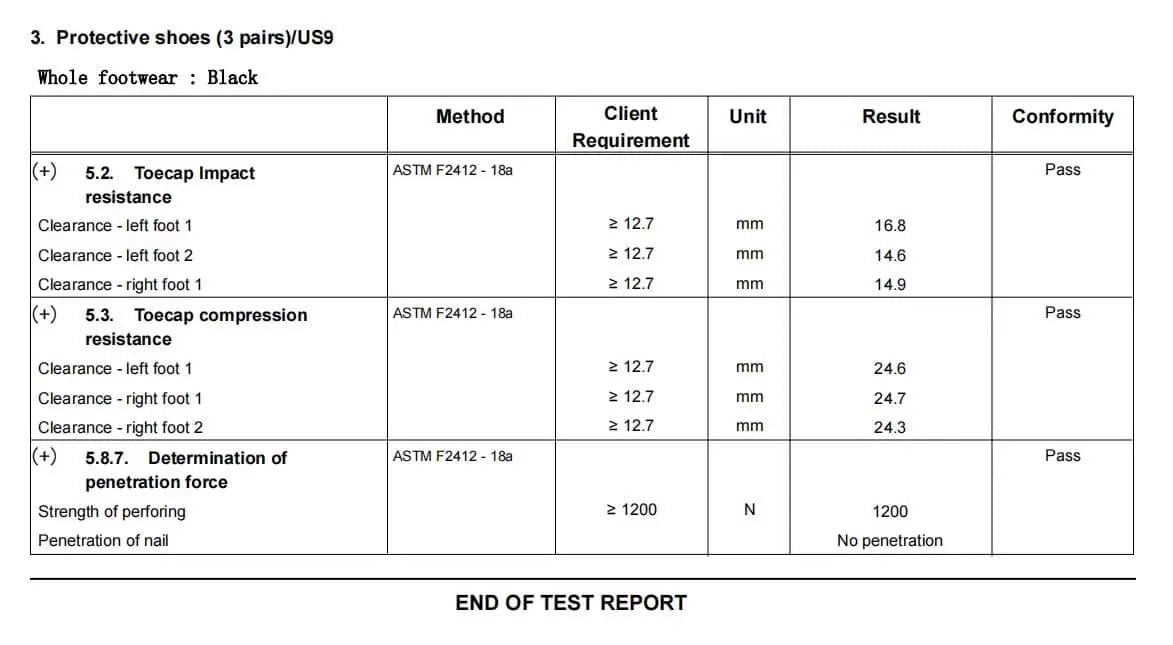 3. Protective shoes (3 pairs)/US9

Whole footwear : Black

| | Method | Client Requirement | Unit | Result | Conformity |
|---|---|---|---|---|---|
| (+) 5.2. Toecap Impact resistance | ASTM F2412 - 18a | | | | Pass |
| Clearance - left foot 1 | | ≥ 12.7 | mm | 16.8 | |
| Clearance - left foot 2 | | ≥ 12.7 | mm | 14.6 | |
| Clearance - right foot 1 | | ≥ 12.7 | mm | 14.9 | |
| (+) 5.3. Toecap compression resistance | ASTM F2412 - 18a | | | | Pass |
| Clearance - left foot 1 | | ≥ 12.7 | mm | 24.6 | |
| Clearance - right foot 1 | | ≥ 12.7 | mm | 24.7 | |
| Clearance - right foot 2 | | ≥ 12.7 | mm | 24.3 | |
| (+) 5.8.7. Determination of penetration force | ASTM F2412 - 18a | | | | Pass |
| Strength of perforing | | ≥ 1200 | N | 1200 | |
| Penetration of nail | | | | No penetration | |

END OF TEST REPORT